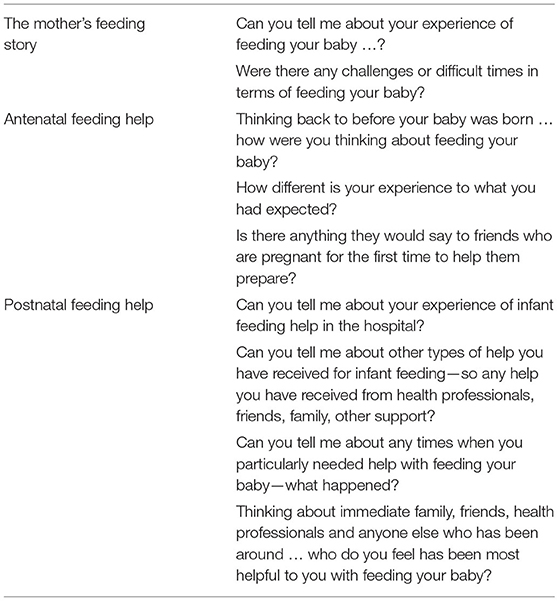 | | |
|---|---|
| The mother's feeding story | Can you tell me about your experience of feeding your baby …? |
| | Were there any challenges or difficult times in terms of feeding your baby? |
| Antenatal feeding help | Thinking back to before your baby was born … how were you thinking about feeding your baby? |
| | How different is your experience to what you had expected? |
| | Is there anything they would say to friends who are pregnant for the first time to help them prepare? |
| Postnatal feeding help | Can you tell me about your experience of infant feeding help in the hospital? |
| | Can you tell me about other types of help you have received for infant feeding—so any help you have received from health professionals, friends, family, other support? |
| | Can you tell me about any times when you particularly needed help with feeding your baby—what happened? |
| | Thinking about immediate family, friends, health professionals and anyone else who has been around … who do you feel has been most helpful to you with feeding your baby? |